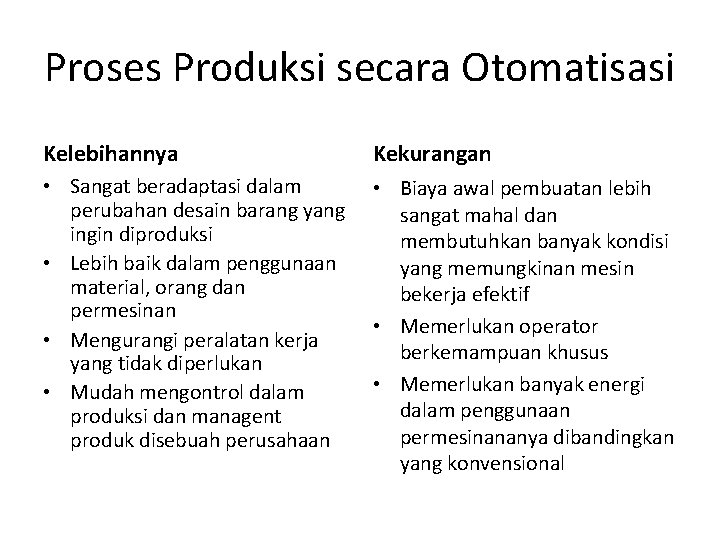 Proses Produksi secara Otomatisasi

Kelebihannya

• Sangat beradaptasi dalam perubahan desain barang yang ingin diproduksi
• Lebih baik dalam penggunaan material, orang dan permesinan
• Mengurangi peralatan kerja yang tidak diperlukan
• Mudah mengontrol dalam produksi dan managent produk disebuah perusahaan

Kekurangan

• Biaya awal pembuatan lebih sangat mahal dan membutuhkan banyak kondisi yang memungkinan mesin bekerja efektif
• Memerlukan operator berkemampuan khusus
• Memerlukan banyak energi dalam penggunaan permesinananya dibandingkan yang konvensional